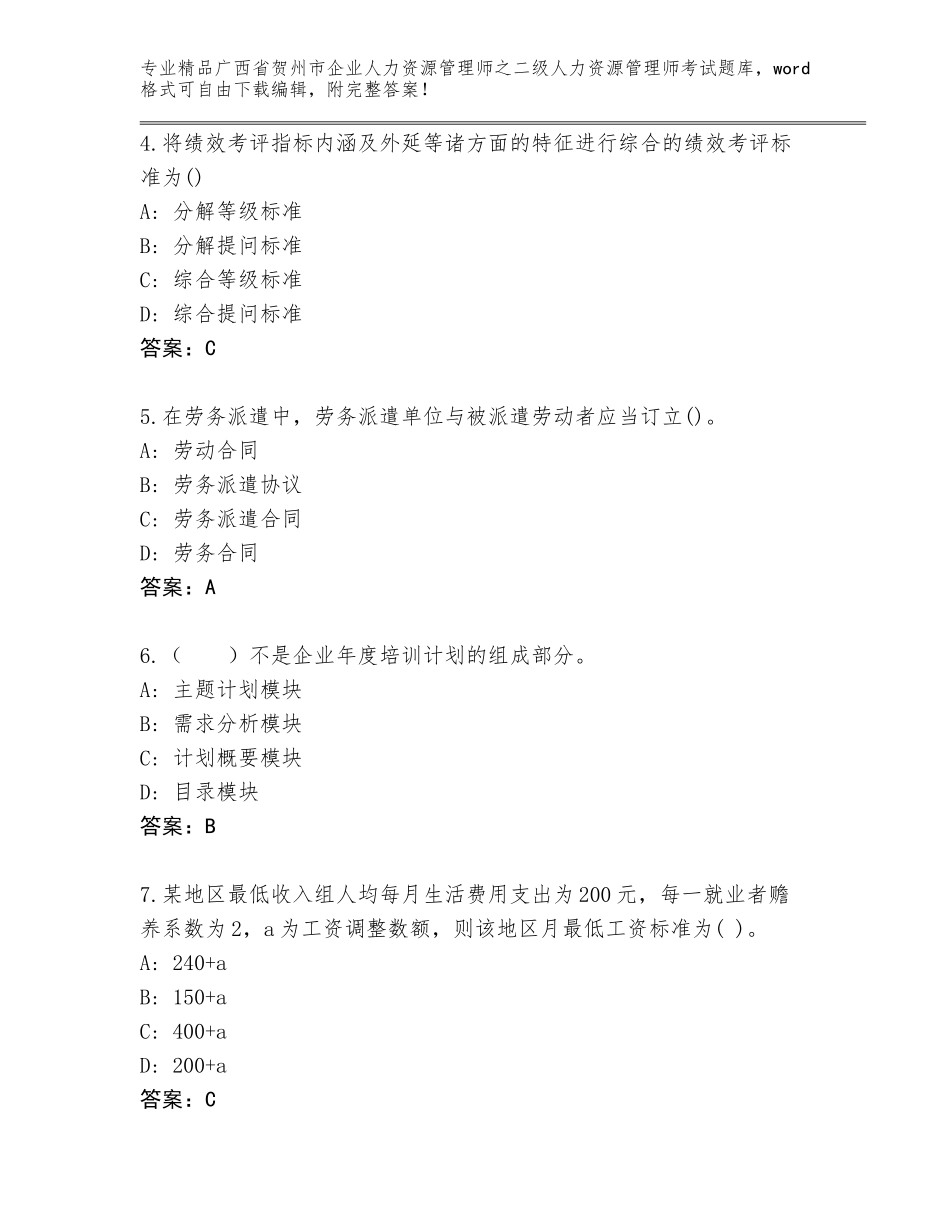 专业精品广西省贺州市企业人力资源管理师之二级人力资源管理师考试题库，word格式可自由下载编辑，附完整答案！

4.将绩效考评指标内涵及外延等诸方面的特征进行综合的绩效考评标准为()
A：分解等级标准
B：分解提问标准
C：综合等级标准
D：综合提问标准
答案：C

5.在劳务派遣中，劳务派遣单位与被派遣劳动者应当订立()。
A：劳动合同
B：劳务派遣协议
C：劳务派遣合同
D：劳务合同
答案：A

6.（　　）不是企业年度培训计划的组成部分。
A：主题计划模块
B：需求分析模块
C：计划概要模块
D：目录模块
答案：B

7.某地区最低收入组人均每月生活费用支出为200元，每一就业者赡养系数为2，a为工资调整数额，则该地区月最低工资标准为( )。
A：240+a
B：150+a
C：400+a
D：200+a
答案：C